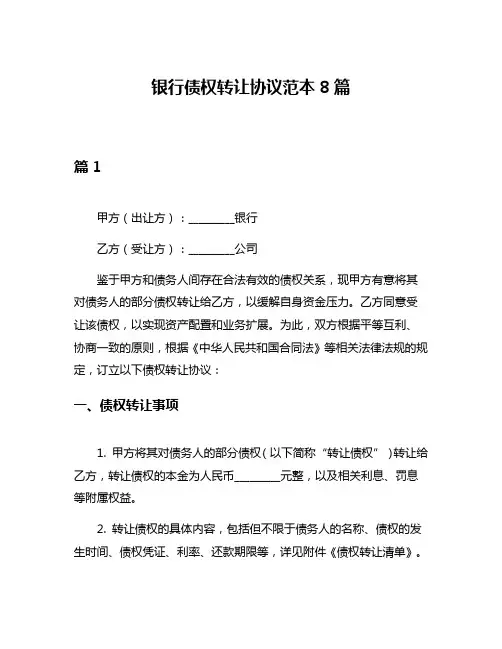 银行债权转让协议范本 8 篇

篇 1

甲方（出让方）：________银行

乙方（受让方）：________公司

鉴于甲方和债务人间存在合法有效的债权关系，现甲方有意将其对债务人的部分债权转让给乙方，以缓解自身资金压力。乙方同意受让该债权，以实现资产配置和业务扩展。为此，双方根据平等互利、协商一致的原则，根据《中华人民共和国合同法》等相关法律法规的规定，订立以下债权转让协议：

一、债权转让事项

1. 甲方将其对债务人的部分债权（以下简称“转让债权”）转让给乙方，转让债权的本金为人民币________元整，以及相关利息、罚息等附属权益。

2. 转让债权的具体内容，包括但不限于债务人的名称、债权的发生时间、债权凭证、利率、还款期限等，详见附件《债权转让清单》。